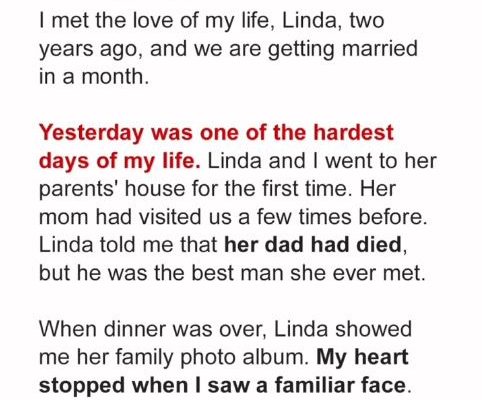 I met the love of my life, Linda, two years ago, and we are getting married in a month.

Yesterday was one of the hardest days of my life. Linda and I went to her parents' house for the first time. Her mom had visited us a few times before. Linda told me that her dad had died, but he was the best man she ever met.

When dinner was over, Linda showed me her family photo album. My heart stopped when I saw a familiar face.